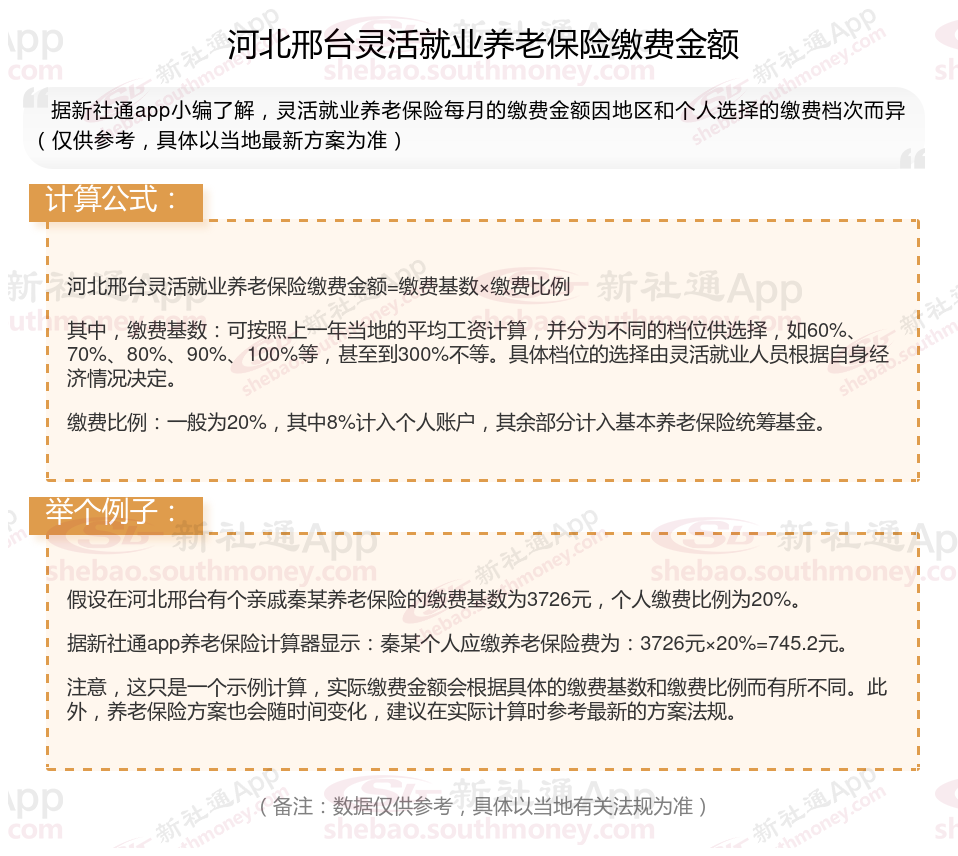 河北邢台灵活就业养老保险缴费金额

据新社通app小编了解，灵活就业养老保险每月的缴费金额因地区和个人选择的缴费档次而异（仅供参考，具体以当地最新方案为准）

计算公式：

河北邢台灵活就业养老保险缴费金额=缴费基数×缴费比例

其中，缴费基数：可按照上一年当地的平均工资计算，并分为不同的档位供选择，如60%、70%、80%、90%、100%等，甚至到300%不等。具体档位的选择由灵活就业人员根据自身经济情况决定。

缴费比例：一般为20%，其中8%计入个人账户，其余部分计入基本养老保险统筹基金。

举个例子：

假设在河北邢台有个亲戚秦某养老保险的缴费基数为3726元，个人缴费比例为20%。

据新社通app养老保险计算器显示：秦某个人应缴养老保险费为：3726元×20%=745.2元。

注意，这只是一个示例计算，实际缴费金额会根据具体的缴费基数和缴费比例而有所不同。此外，养老保险方案也会随时间变化，建议在实际计算时参考最新的方案法规。

（备注：数据仅供参考，具体以当地有关法规为准）

新社通App shebao.southmoney.com